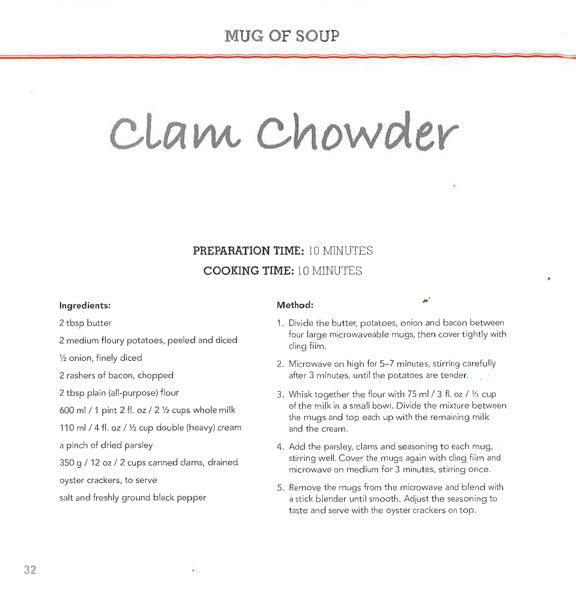 MUG OF SOUP

Clam Chowder

PREPARATION TIME: 10 MINUTES
COOKING TIME: 10 MINUTES

Ingredients:
2 tbsp butter
2 medium floury potatoes, peeled and diced
½ onion, finely diced
2 rashers of bacon, chopped
2 tbsp plain (all-purpose) flour
600 ml / 1 pint 2 fl. oz / 2 ½ cups whole milk
110 ml / 4 fl. oz / ½ cup double (heavy) cream
a pinch of dried parsley
350 g / 12 oz / 2 cups canned clams, drained
oyster crackers, to serve
salt and freshly ground black pepper

Method:
1. Divide the butter, potatoes, onion and bacon between four large microwaveable mugs, then cover tightly with cling film.
2. Microwave on high for 5–7 minutes, stirring carefully after 3 minutes, until the potatoes are tender.
3. Whisk together the flour with 75 ml / 3 fl. oz / ⅓ cup of the milk in a small bowl. Divide the mixture between the mugs and top each up with the remaining milk and the cream.
4. Add the parsley, clams and seasoning to each mug, stirring well. Cover the mugs again with cling film and microwave on medium for 3 minutes, stirring once.
5. Remove the mugs from the microwave and blend with a stick blender until smooth. Adjust the seasoning to taste and serve with the oyster crackers on top.

32